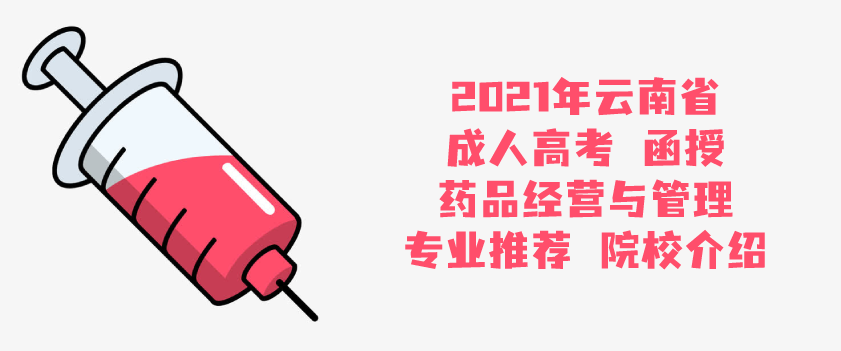 2021年云南省
成人高考 函授
药品经营与管理
专业推荐 院校介绍